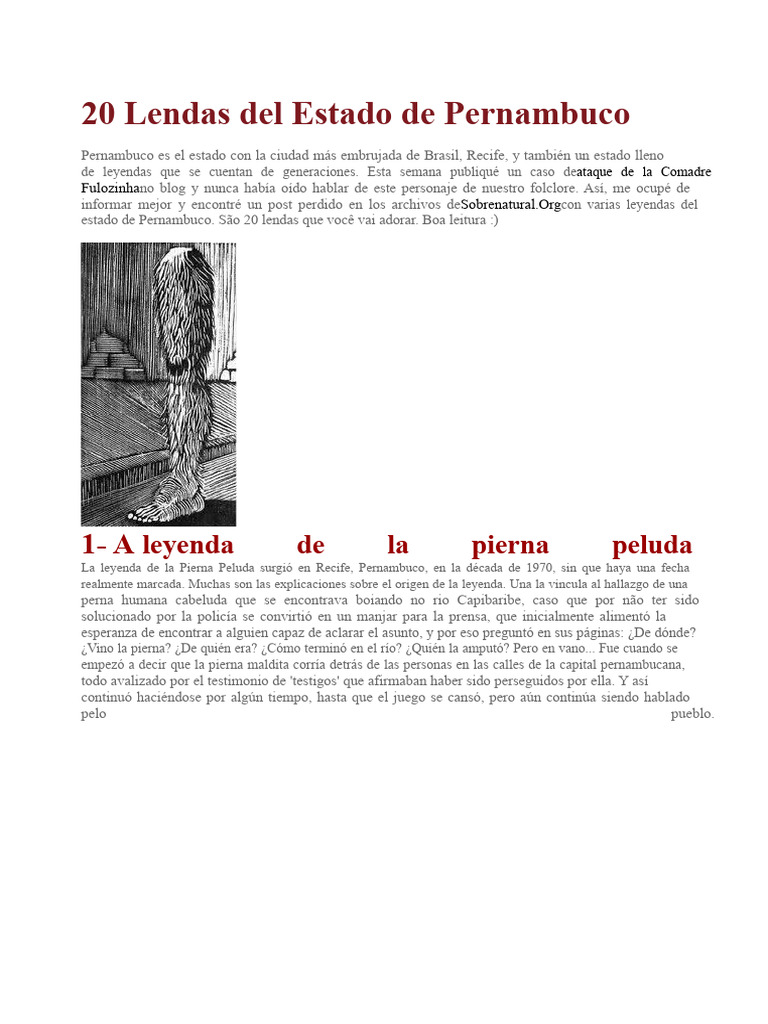 20 Lendas del Estado de Pernambuco

Pernambuco es el estado con la ciudad más embrujada de Brasil, Recife, y también un estado lleno de leyendas que se cuentan de generaciones. Esta semana publiqué un caso deataque de la Comadre Fulozinhano blog y nunca había oído hablar de este personaje de nuestro folclore. Así, me ocupé de informar mejor y encontré un post perdido en los archivos deSobrenatural.Orgcon varias leyendas del estado de Pernambuco. São 20 lendas que você vai adorar. Boa leitura :)

1- A leyenda de la pierna peluda

La leyenda de la Pierna Peluda surgió en Recife, Pernambuco, en la década de 1970, sin que haya una fecha realmente marcada. Muchas son las explicaciones sobre el origen de la leyenda. Una la vincula al hallazgo de una perna humana cabeluda que se encontrava boiando no rio Capibaribe, caso que por não ter sido solucionado por la policía se convirtió en un manjar para la prensa, que inicialmente alimentó la esperanza de encontrar a alguien capaz de aclarar el asunto, y por eso preguntó en sus páginas: ¿De dónde? ¿Vino la pierna? ¿De quién era? ¿Cómo terminó en el río? ¿Quién la amputó? Pero en vano... Fue cuando se empezó a decir que la pierna maldita corría detrás de las personas en las calles de la capital pernambucana, todo avalizado por el testimonio de 'testigos' que afirmaban haber sido perseguidos por ella. Y así continuó haciéndose por algún tiempo, hasta que el juego se cansó, pero aún continúa siendo hablado pelo pueblo.